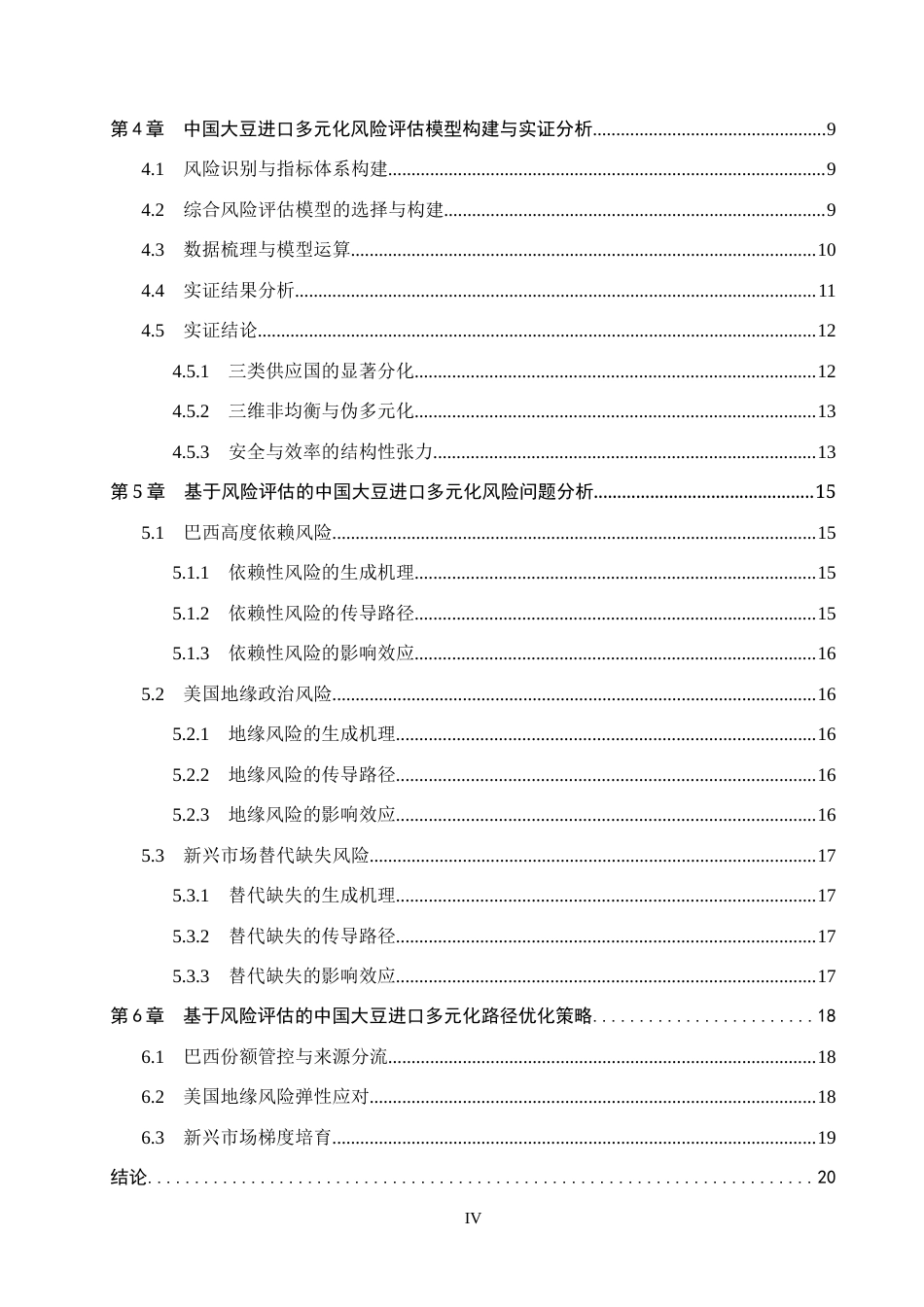 第4章 中国大豆进口多元化风险评估模型构建与实证分析 9
4.1 风险识别与指标体系构建 9
4.2 综合风险评估模型的选择与构建 9
4.3 数据梳理与模型运算 10
4.4 实证结果分析 11
4.5 实证结论 12
4.5.1 三类供应国的显著分化 12
4.5.2 三维非均衡与伪多元化 13
4.5.3 安全与效率的结构性张力 13
第5章 基于风险评估的中国大豆进口多元化风险问题分析 15
5.1 巴西高度依赖风险 15
5.1.1 依赖性风险的生成机理 15
5.1.2 依赖性风险的传导路径 15
5.1.3 依赖性风险的影响效应 16
5.2 美国地缘政治风险 16
5.2.1 地缘风险的生成机理 16
5.2.2 地缘风险的传导路径 16
5.2.3 地缘风险的影响效应 16
5.3 新兴市场替代缺失风险 17
5.3.1 替代缺失的生成机理 17
5.3.2 替代缺失的传导路径 17
5.3.3 替代缺失的影响效应 17
第6章 基于风险评估的中国大豆进口多元化路径优化策略 18
6.1 巴西份额管控与来源分流 18
6.2 美国地缘风险弹性应对 18
6.3 新兴市场梯度培育 19
结论 20

IV